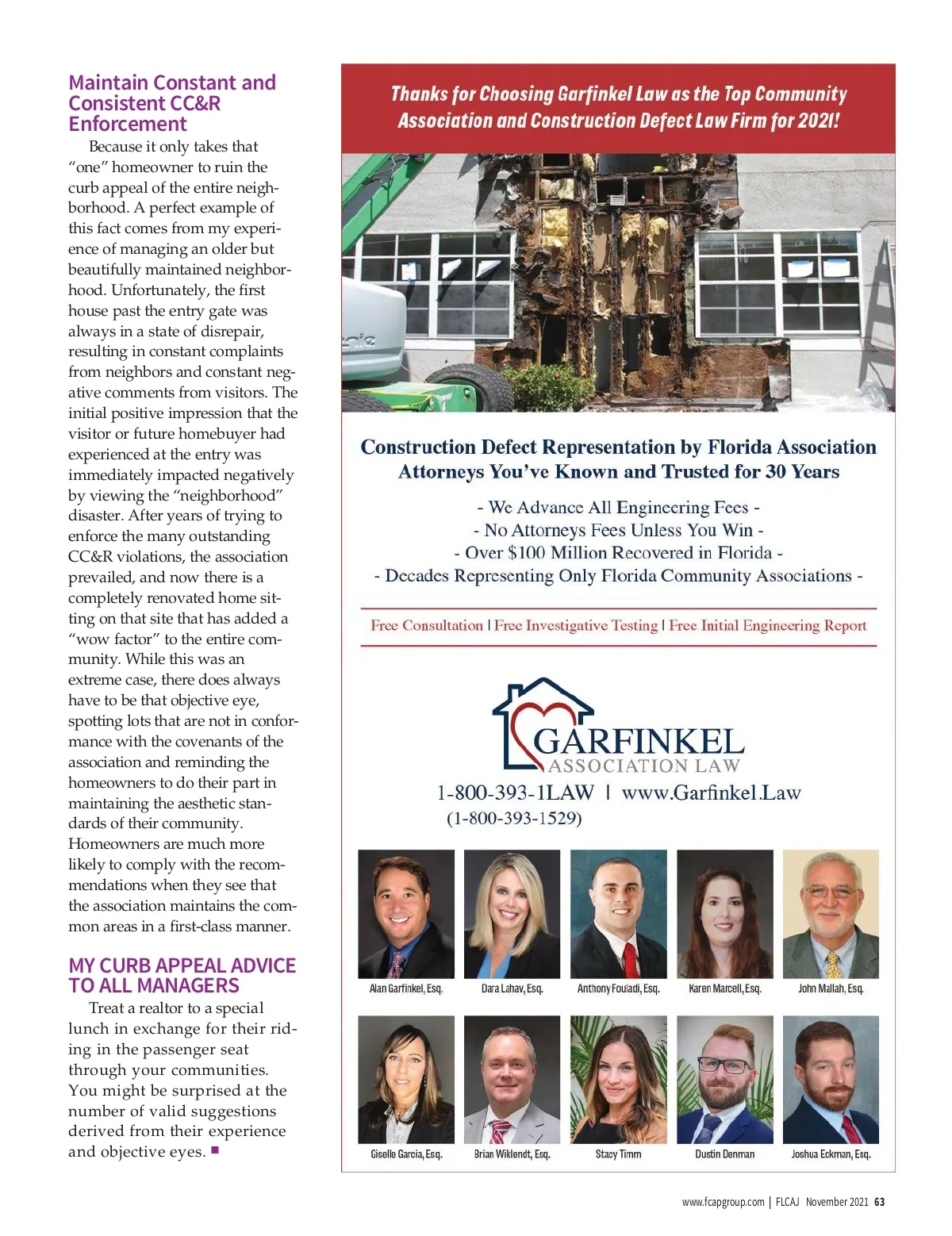 Maintain Constant and Consistent CC&R Enforcement

Because it only takes that "one" homeowner to ruin the curb appeal of the entire neighborhood. A perfect example of this fact comes from my experience of managing an older but beautifully maintained neighborhood. Unfortunately, the first house past the entry gate was always in a state of disrepair, resulting in constant complaints from neighbors and constant negative comments from visitors. The initial positive impression that the visitor or future homebuyer had experienced at the entry was immediately impacted negatively by viewing the "neighborhood" disaster. After years of trying to enforce the many outstanding CC&R violations, the association prevailed, and now there is a completely renovated home sitting on that site that has added a "wow factor" to the entire community. While this was an extreme case, there does always have to be that objective eye, spotting lots that are not in conformance with the covenants of the association and reminding the homeowners to do their part in maintaining the aesthetic standards of their community. Homeowners are much more likely to comply with the recommendations when they see that the association maintains the common areas in a first-class manner.

MY CURB APPEAL ADVICE TO ALL MANAGERS

Treat a realtor to a special lunch in exchange for their riding in the passenger seat through your communities. You might be surprised at the number of valid suggestions derived from their experience and objective eyes. ■

Thanks for Choosing Garfinkel Law as the Top Community Association and Construction Defect Law Firm for 2021!

Construction Defect Representation by Florida Association Attorneys You've Known and Trusted for 30 Years

- We Advance All Engineering Fees -
- No Attorneys Fees Unless You Win -
- Over $100 Million Recovered in Florida -
- Decades Representing Only Florida Community Associations -

Free Consultation | Free Investigative Testing | Free Initial Engineering Report

GARFINKEL
ASSOCIATION LAW

1-800-393-1LAW | www.Garfinkel.Law
(1-800-393-1529)

Alan Garfinkel, Esq. Dara Lahav, Esq. Anthony Fouladi, Esq. Karen Marcell, Esq. John Mallah, Esq.

Giselle Garcia, Esq. Brian Wiklendt, Esq. Stacy Timm Dustin Denman Joshua Eckman, Esq.

www.fcapgroup.com | FLCAJ November 2021 63